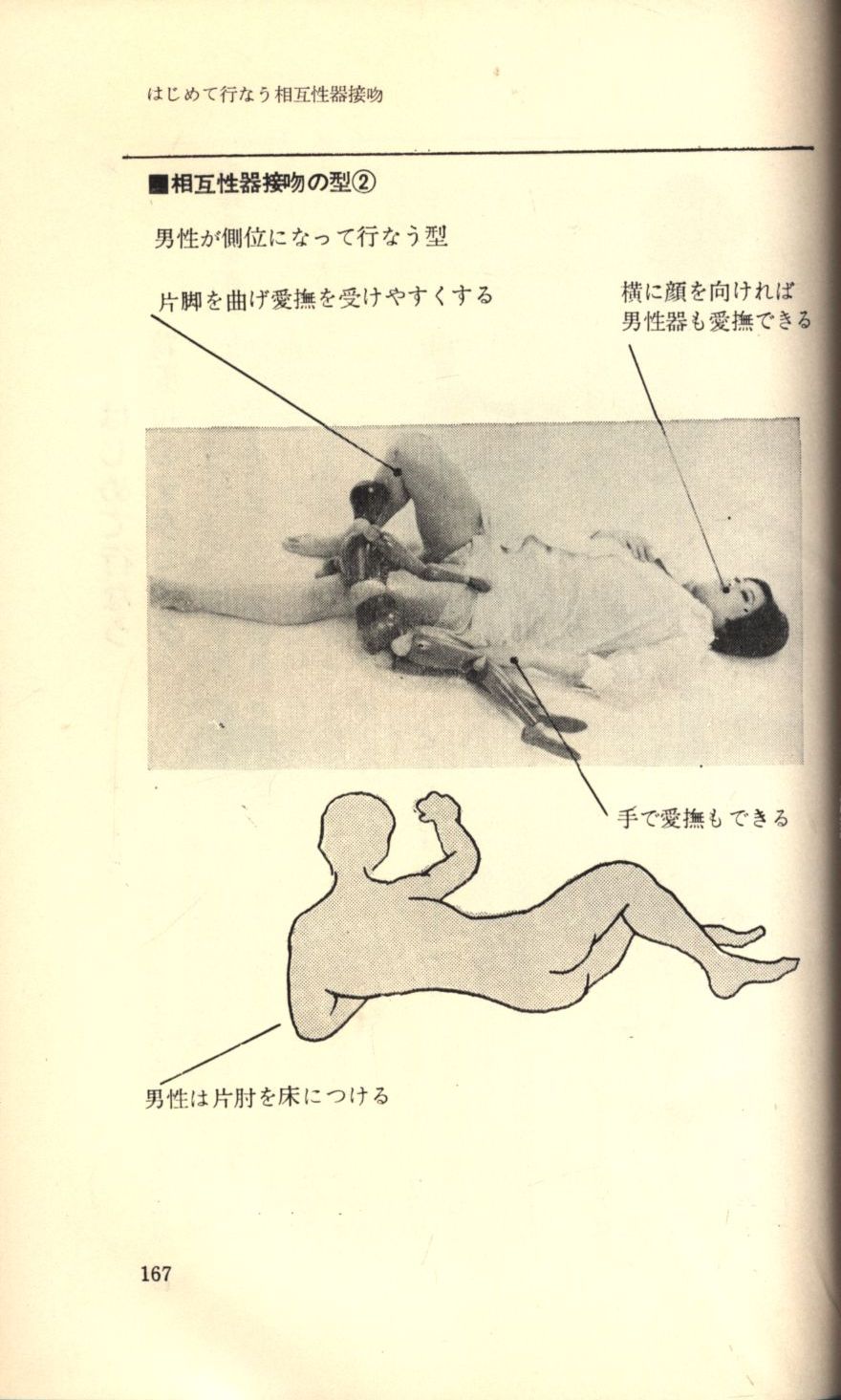 はじめて行なう相互性器接吻

■相互性器接吻の型②

男性が側位になって行なう型

片脚を曲げ愛撫を受けやすくする

横に顔を向ければ
男性器も愛撫できる

手で愛撫もできる

男性は片肘を床につける

167